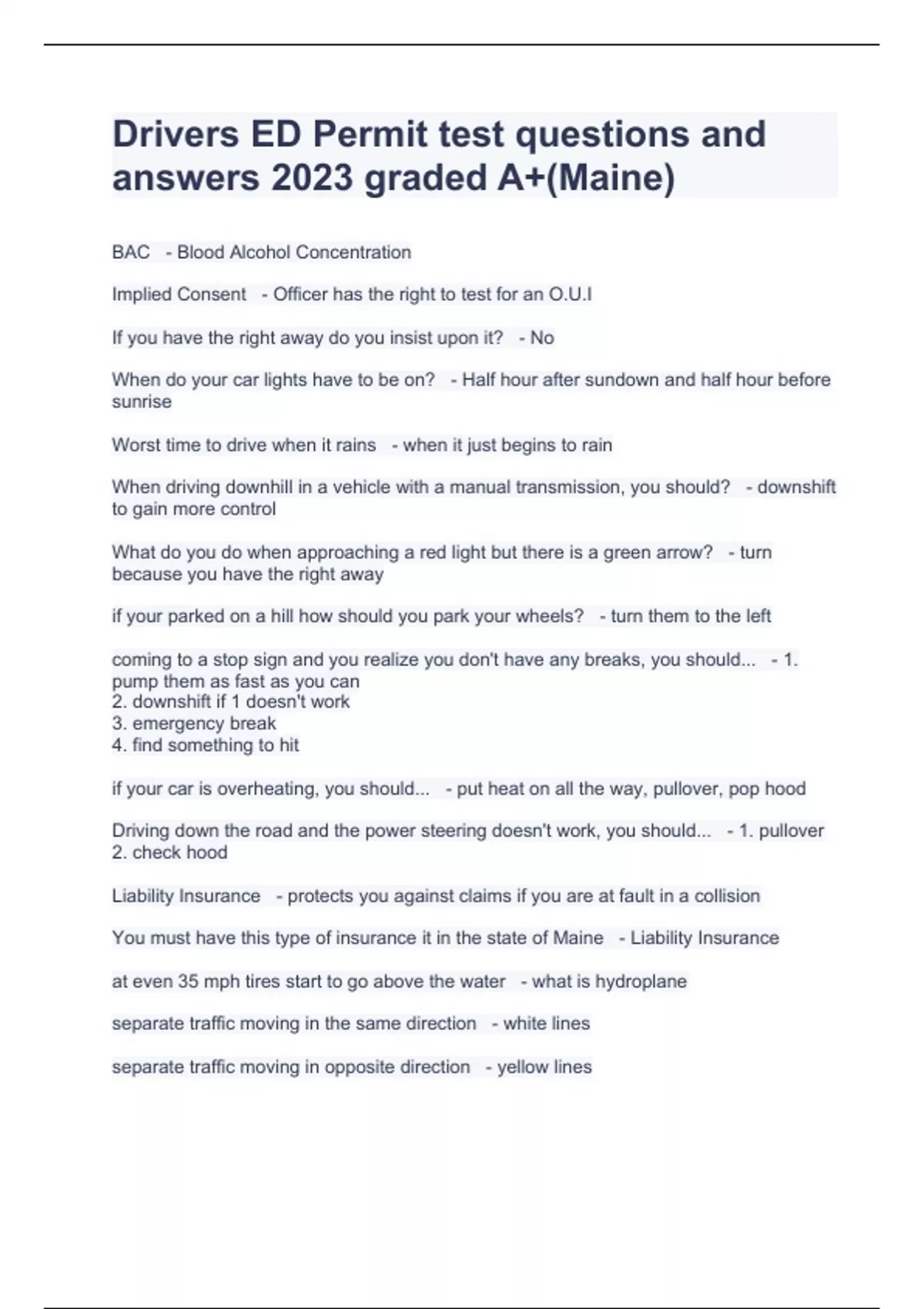 Drivers ED Permit test questions and answers 2023 graded A+(Maine)

BAC - Blood Alcohol Concentration

Implied Consent - Officer has the right to test for an O.U.I

If you have the right away do you insist upon it? - No

When do your car lights have to be on? - Half hour after sundown and half hour before sunrise

Worst time to drive when it rains - when it just begins to rain

When driving downhill in a vehicle with a manual transmission, you should? - downshift to gain more control

What do you do when approaching a red light but there is a green arrow? - turn because you have the right away

if your parked on a hill how should you park your wheels? - turn them to the left

coming to a stop sign and you realize you don't have any breaks, you should... - 1. pump them as fast as you can
2. downshift if 1 doesn't work
3. emergency break
4. find something to hit

if your car is overheating, you should... - put heat on all the way, pullover, pop hood

Driving down the road and the power steering doesn't work, you should... - 1. pullover
2. check hood

Liability Insurance - protects you against claims if you are at fault in a collision

You must have this type of insurance it in the state of Maine - Liability Insurance

at even 35 mph tires start to go above the water - what is hydroplane

separate traffic moving in the same direction - white lines

separate traffic moving in opposite direction - yellow lines